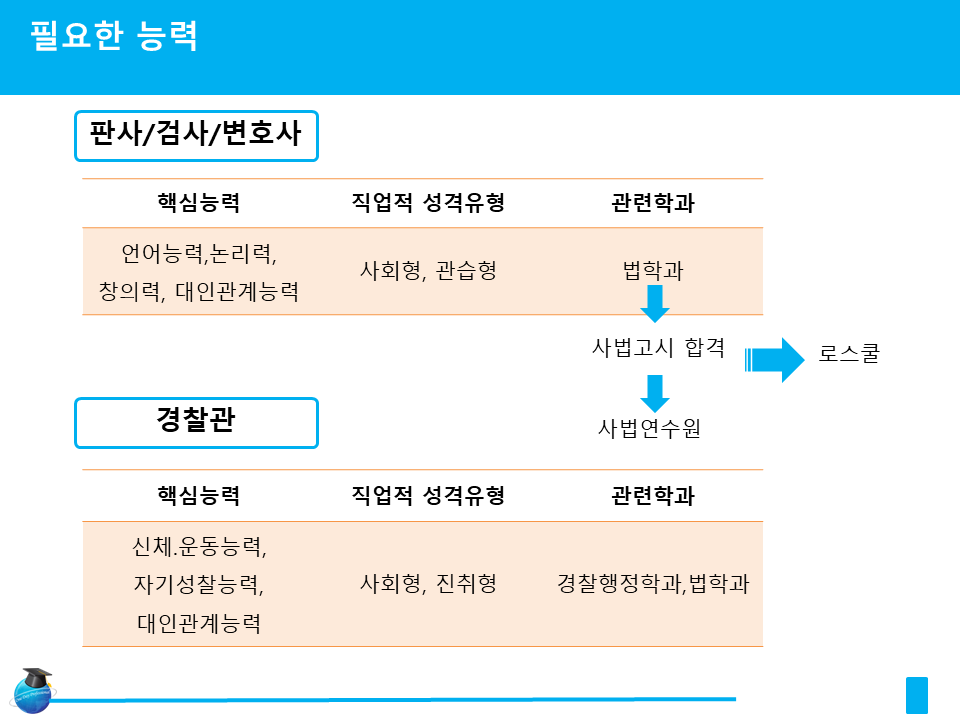 필요한 능력

판사/검사/변호사

| 핵심능력 | 직업적 성격유형 | 관련학과 |
|---|---|---|
| 언어능력,논리력, 창의력, 대인관계능력 | 사회형, 관습형 | 법학과 |

사법고시 합격

로스쿨

사법연수원

경찰관

| 핵심능력 | 직업적 성격유형 | 관련학과 |
|---|---|---|
| 신체.운동능력, 자기성찰능력, 대인관계능력 | 사회형, 진취형 | 경찰행정학과,법학과 |